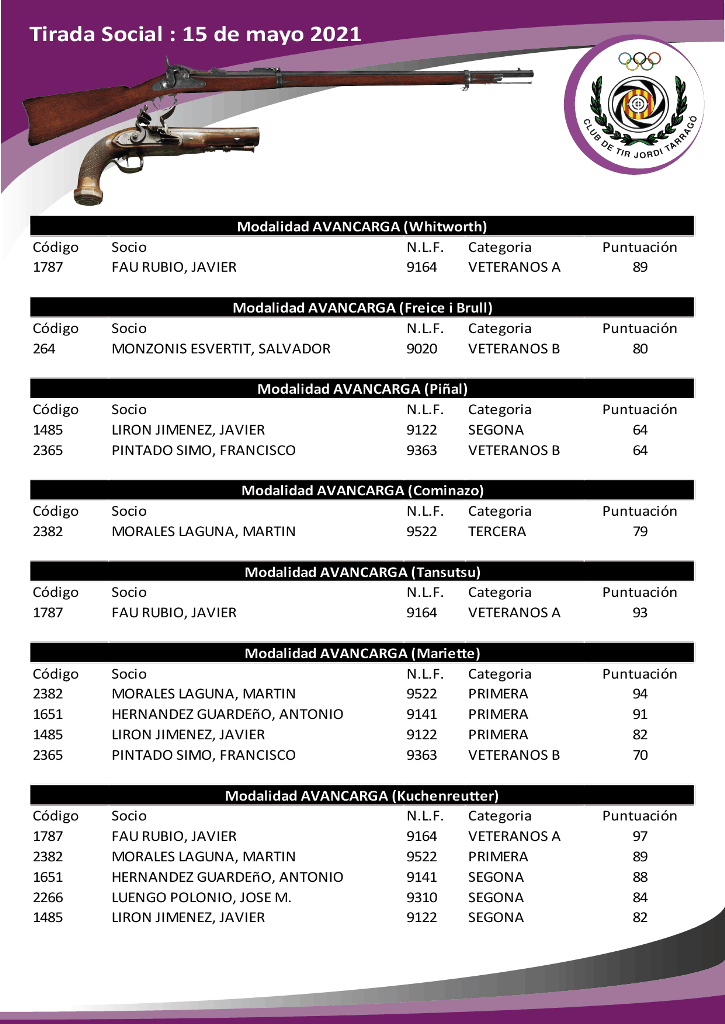 Tirada Social : 15 de mayo 2021

CLUB DE TIR JORDI TARRAGÓ

Modalidad AVANCARGA (Whitworth)

| Código | Socio | N.L.F. | Categoria | Puntuación |
|---|---|---|---|---|
| 1787 | FAU RUBIO, JAVIER | 9164 | VETERANOS A | 89 |

Modalidad AVANCARGA (Freice i Brull)

| Código | Socio | N.L.F. | Categoria | Puntuación |
|---|---|---|---|---|
| 264 | MONZONIS ESVERTIT, SALVADOR | 9020 | VETERANOS B | 80 |

Modalidad AVANCARGA (Piñal)

| Código | Socio | N.L.F. | Categoria | Puntuación |
|---|---|---|---|---|
| 1485 | LIRON JIMENEZ, JAVIER | 9122 | SEGONA | 64 |
| 2365 | PINTADO SIMO, FRANCISCO | 9363 | VETERANOS B | 64 |

Modalidad AVANCARGA (Cominazo)

| Código | Socio | N.L.F. | Categoria | Puntuación |
|---|---|---|---|---|
| 2382 | MORALES LAGUNA, MARTIN | 9522 | TERCERA | 79 |

Modalidad AVANCARGA (Tansutsu)

| Código | Socio | N.L.F. | Categoria | Puntuación |
|---|---|---|---|---|
| 1787 | FAU RUBIO, JAVIER | 9164 | VETERANOS A | 93 |

Modalidad AVANCARGA (Mariette)

| Código | Socio | N.L.F. | Categoria | Puntuación |
|---|---|---|---|---|
| 2382 | MORALES LAGUNA, MARTIN | 9522 | PRIMERA | 94 |
| 1651 | HERNANDEZ GUARDEñO, ANTONIO | 9141 | PRIMERA | 91 |
| 1485 | LIRON JIMENEZ, JAVIER | 9122 | PRIMERA | 82 |
| 2365 | PINTADO SIMO, FRANCISCO | 9363 | VETERANOS B | 70 |

Modalidad AVANCARGA (Kuchenreutter)

| Código | Socio | N.L.F. | Categoria | Puntuación |
|---|---|---|---|---|
| 1787 | FAU RUBIO, JAVIER | 9164 | VETERANOS A | 97 |
| 2382 | MORALES LAGUNA, MARTIN | 9522 | PRIMERA | 89 |
| 1651 | HERNANDEZ GUARDEñO, ANTONIO | 9141 | SEGONA | 88 |
| 2266 | LUENGO POLONIO, JOSE M. | 9310 | SEGONA | 84 |
| 1485 | LIRON JIMENEZ, JAVIER | 9122 | SEGONA | 82 |